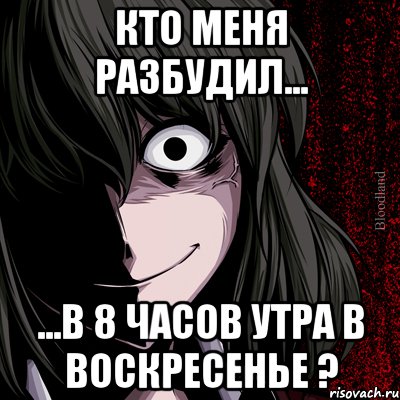 КТО МЕНЯ РАЗБУДИЛ...

Bloodland

...В 8 ЧАСОВ УТРА В ВОСКРЕСЕНЬЕ ?

risovach.ru